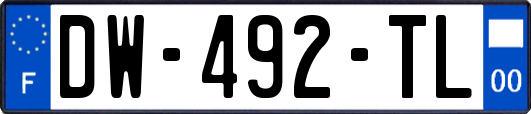 F
DW-492-TL
00